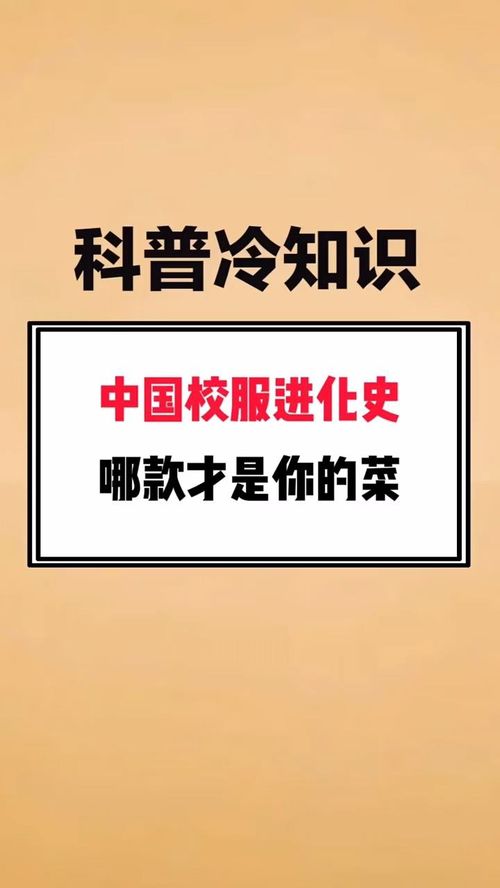 科普冷知识

中国校服进化史

哪款才是你的菜